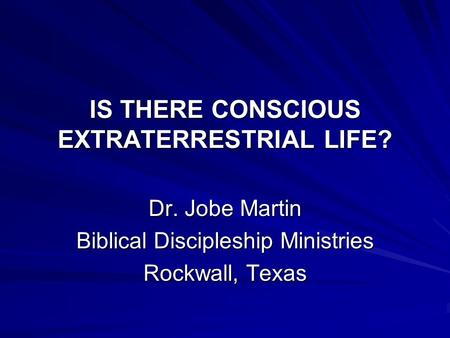 IS THERE CONSCIOUS EXTRATERRESTRIAL LIFE?

Dr. Jobe Martin
Biblical Discipleship Ministries
Rockwall, Texas